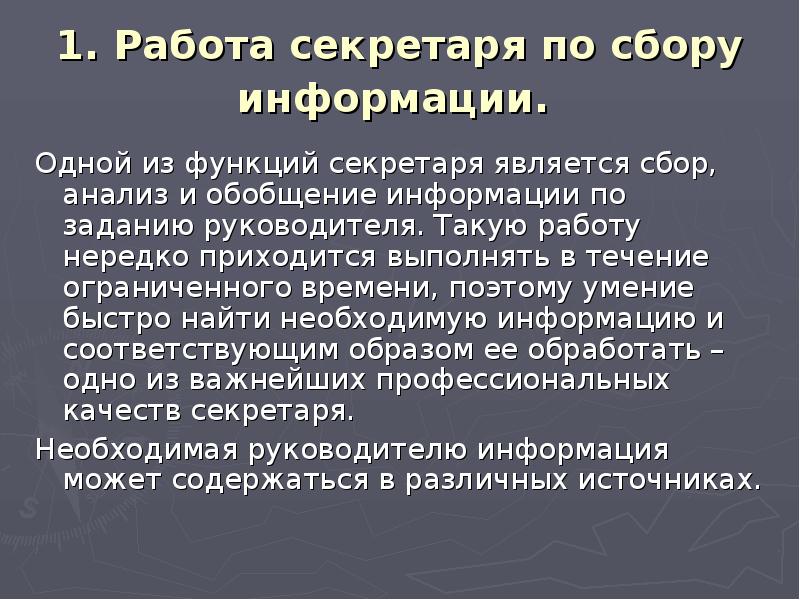 1. Работа секретаря по сбору информации.

Одной из функций секретаря является сбор, анализ и обобщение информации по заданию руководителя. Такую работу нередко приходится выполнять в течение ограниченного времени, поэтому умение быстро найти необходимую информацию и соответствующим образом ее обработать – одно из важнейших профессиональных качеств секретаря.

Необходимая руководителю информация может содержаться в различных источниках.